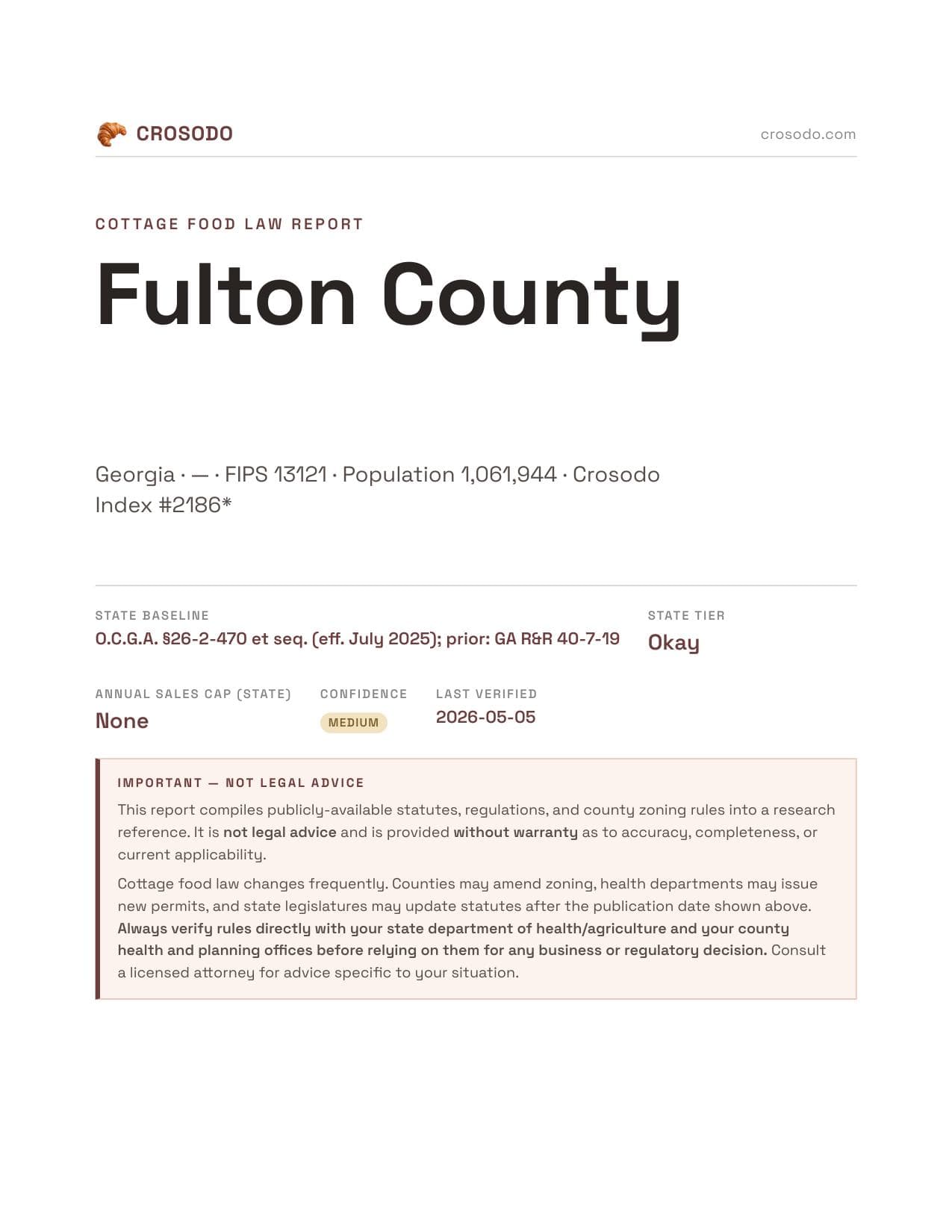 CROSODO

crosodo.com

COTTAGE FOOD LAW REPORT

Fulton County

Georgia · — · FIPS 13121 · Population 1,061,944 · Crosodo Index #2186*

STATE BASELINE
O.C.G.A. §26-2-470 et seq. (eff. July 2025); prior: GA R&R 40-7-19

STATE TIER
Okay

ANNUAL SALES CAP (STATE)
None

CONFIDENCE
MEDIUM

LAST VERIFIED
2026-05-05

IMPORTANT — NOT LEGAL ADVICE

This report compiles publicly-available statutes, regulations, and county zoning rules into a research reference. It is not legal advice and is provided without warranty as to accuracy, completeness, or current applicability.

Cottage food law changes frequently. Counties may amend zoning, health departments may issue new permits, and state legislatures may update statutes after the publication date shown above. Always verify rules directly with your state department of health/agriculture and your county health and planning offices before relying on them for any business or regulatory decision. Consult a licensed attorney for advice specific to your situation.